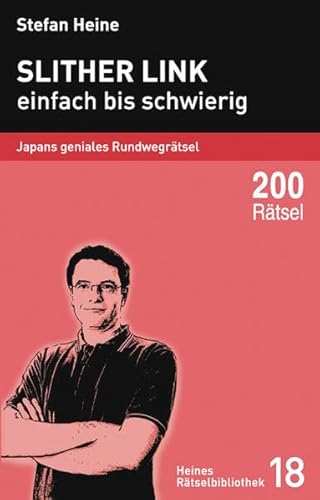 Stefan Heine

SLITHER LINK
einfach bis schwierig

Japans geniales Rundwegrätsel

200
Rätsel

Heines
Rätselbibliothek 18